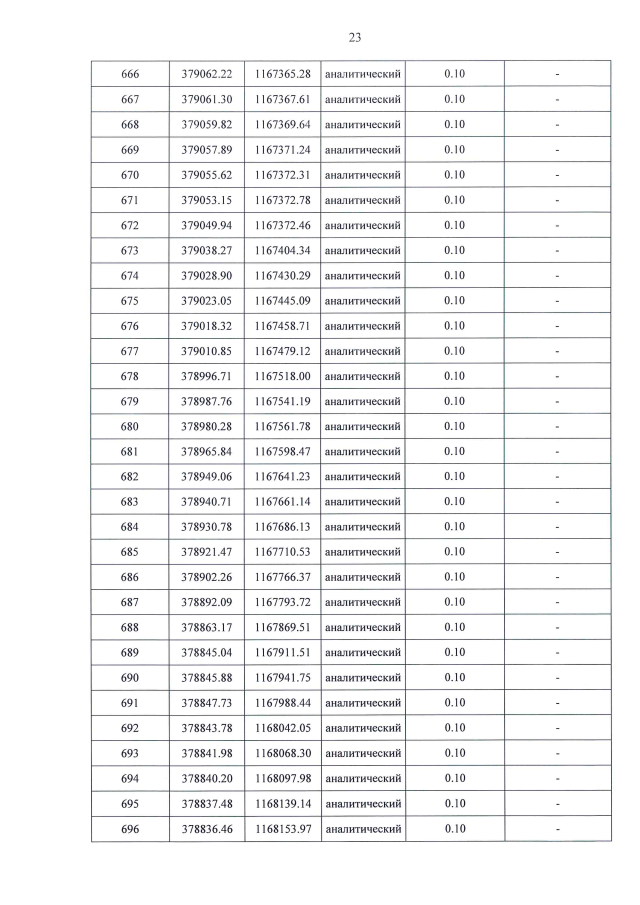 23

| 666 | 379062.22 | 1167365.28 | аналитический | 0.10 | - |
|---|---|---|---|---|---|
| 667 | 379061.30 | 1167367.61 | аналитический | 0.10 | - |
| 668 | 379059.82 | 1167369.64 | аналитический | 0.10 | - |
| 669 | 379057.89 | 1167371.24 | аналитический | 0.10 | - |
| 670 | 379055.62 | 1167372.31 | аналитический | 0.10 | - |
| 671 | 379053.15 | 1167372.78 | аналитический | 0.10 | - |
| 672 | 379049.94 | 1167372.46 | аналитический | 0.10 | - |
| 673 | 379038.27 | 1167404.34 | аналитический | 0.10 | - |
| 674 | 379028.90 | 1167430.29 | аналитический | 0.10 | - |
| 675 | 379023.05 | 1167445.09 | аналитический | 0.10 | - |
| 676 | 379018.32 | 1167458.71 | аналитический | 0.10 | - |
| 677 | 379010.85 | 1167479.12 | аналитический | 0.10 | - |
| 678 | 378996.71 | 1167518.00 | аналитический | 0.10 | - |
| 679 | 378987.76 | 1167541.19 | аналитический | 0.10 | - |
| 680 | 378980.28 | 1167561.78 | аналитический | 0.10 | - |
| 681 | 378965.84 | 1167598.47 | аналитический | 0.10 | - |
| 682 | 378949.06 | 1167641.23 | аналитический | 0.10 | - |
| 683 | 378940.71 | 1167661.14 | аналитический | 0.10 | - |
| 684 | 378930.78 | 1167686.13 | аналитический | 0.10 | - |
| 685 | 378921.47 | 1167710.53 | аналитический | 0.10 | - |
| 686 | 378902.26 | 1167766.37 | аналитический | 0.10 | - |
| 687 | 378892.09 | 1167793.72 | аналитический | 0.10 | - |
| 688 | 378863.17 | 1167869.51 | аналитический | 0.10 | - |
| 689 | 378845.04 | 1167911.51 | аналитический | 0.10 | - |
| 690 | 378845.88 | 1167941.75 | аналитический | 0.10 | - |
| 691 | 378847.73 | 1167988.44 | аналитический | 0.10 | - |
| 692 | 378843.78 | 1168042.05 | аналитический | 0.10 | - |
| 693 | 378841.98 | 1168068.30 | аналитический | 0.10 | - |
| 694 | 378840.20 | 1168097.98 | аналитический | 0.10 | - |
| 695 | 378837.48 | 1168139.14 | аналитический | 0.10 | - |
| 696 | 378836.46 | 1168153.97 | аналитический | 0.10 | - |